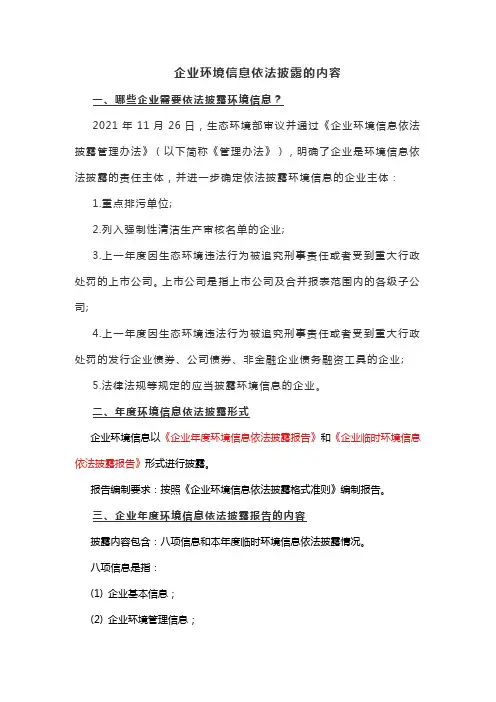 企业环境信息依法披露的内容

一、哪些企业需要依法披露环境信息？

2021 年 11 月 26 日，生态环境部审议并通过《企业环境信息依法披露管理办法》（以下简称《管理办法》），明确了企业是环境信息依法披露的责任主体，并进一步确定依法披露环境信息的企业主体：

1.重点排污单位;

2.列入强制性清洁生产审核名单的企业;

3.上一年度因生态环境违法行为被追究刑事责任或者受到重大行政处罚的上市公司。上市公司是指上市公司及合并报表范围内的各级子公司;

4.上一年度因生态环境违法行为被追究刑事责任或者受到重大行政处罚的发行企业债券、公司债券、非金融企业债务融资工具的企业;

5.法律法规等规定的应当披露环境信息的企业。

二、年度环境信息依法披露形式

企业环境信息以《企业年度环境信息依法披露报告》和《企业临时环境信息依法披露报告》形式进行披露。

报告编制要求：按照《企业环境信息依法披露格式准则》编制报告。

三、企业年度环境信息依法披露报告的内容

披露内容包含：八项信息和本年度临时环境信息依法披露情况。

八项信息是指：

(1) 企业基本信息；

(2) 企业环境管理信息；